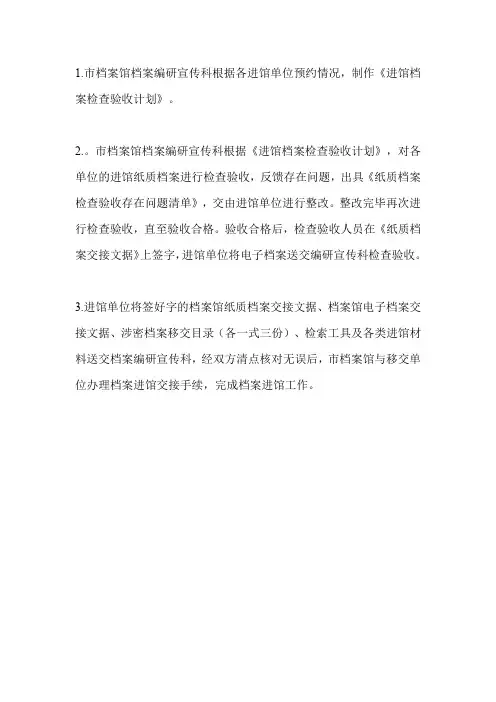 1.市档案馆档案编研宣传科根据各进馆单位预约情况，制作《进馆档案检查验收计划》。

2.。市档案馆档案编研宣传科根据《进馆档案检查验收计划》，对各单位的进馆纸质档案进行检查验收，反馈存在问题，出具《纸质档案检查验收存在问题清单》，交由进馆单位进行整改。整改完毕再次进行检查验收，直至验收合格。验收合格后，检查验收人员在《纸质档案交接文据》上签字，进馆单位将电子档案送交编研宣传科检查验收。

3.进馆单位将签好字的档案馆纸质档案交接文据、档案馆电子档案交接文据、涉密档案移交目录（各一式三份）、检索工具及各类进馆材料送交档案编研宣传科，经双方清点核对无误后，市档案馆与移交单位办理档案进馆交接手续，完成档案进馆工作。